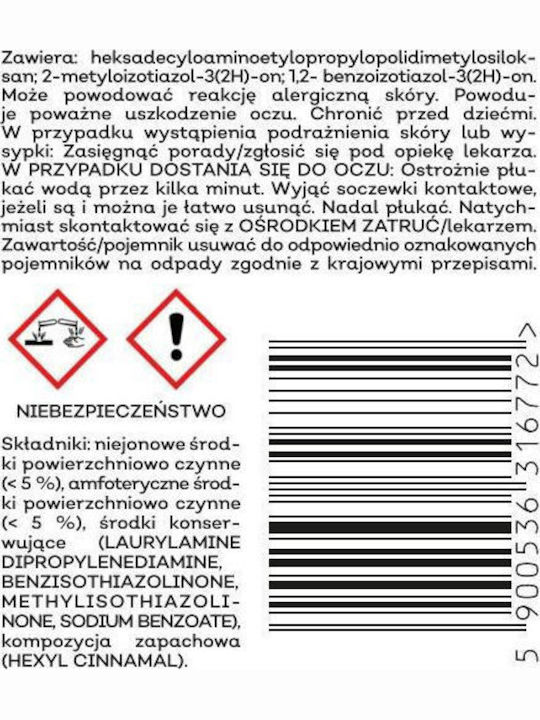 Zawiera: heksadecyloaminoetylopropylopolidimetylosiloksan; 2-metyloizotiazol-3(2H)-on; 1,2- benzoizotiazol-3(2H)-on. Może powodować reakcję alergiczną skóry. Powoduje poważne uszkodzenie oczu. Chronić przed dziećmi. W przypadku wystąpienia podrażnienia skóry lub wysypki: Zasięgnąć porady/zgłosić się pod opiekę lekarza. W PRZYPADKU DOSTANIA SIĘ DO OCZU: Ostrożnie płukać wodą przez kilka minut. Wyjąć soczewki kontaktowe, jeżeli są i można je łatwo usunąć. Nadal płukać. Natychmiast skontaktować się z OŚRODKIEM ZATRUĆ/lekarzem. Zawartość/pojemnik usuwać do odpowiednio oznakowanych pojemników na odpady zgodnie z krajowymi przepisami.

NIEBEZPIECZEŃSTWO

Składniki: niejonowe środki powierzchniowo czynne (< 5 %), amfoteryczne środki powierzchniowo czynne (< 5 %), środki konserwujące (LAURYLAMINE DIPROPYLENEDIAMINE, BENZISOTHIAZOLINONE, METHYLISOTHIAZOLINONE, SODIUM BENZOATE), kompozycja zapachowa (HEXYL CINNAMAL).

5 900536 316772 >